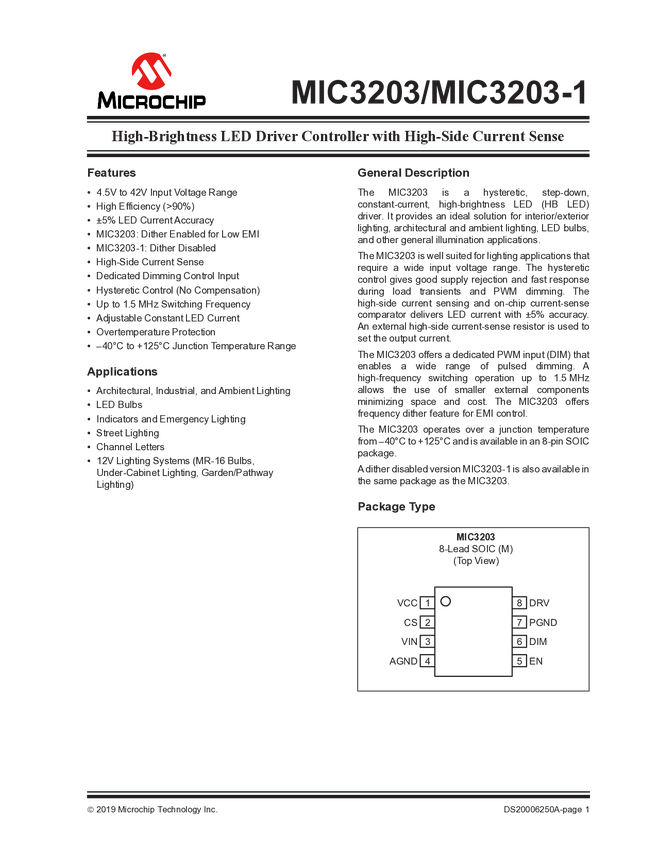 MICROCHIP

MIC3203/MIC3203-1

High-Brightness LED Driver Controller with High-Side Current Sense

Features

• 4.5V to 42V Input Voltage Range
• High Efficiency (>90%)
• ±5% LED Current Accuracy
• MIC3203: Dither Enabled for Low EMI
• MIC3203-1: Dither Disabled
• High-Side Current Sense
• Dedicated Dimming Control Input
• Hysteretic Control (No Compensation)
• Up to 1.5 MHz Switching Frequency
• Adjustable Constant LED Current
• Overtemperature Protection
• –40°C to +125°C Junction Temperature Range

Applications

• Architectural, Industrial, and Ambient Lighting
• LED Bulbs
• Indicators and Emergency Lighting
• Street Lighting
• Channel Letters
• 12V Lighting Systems (MR-16 Bulbs, Under-Cabinet Lighting, Garden/Pathway Lighting)

General Description

The MIC3203 is a hysteretic, step-down, constant-current, high-brightness LED (HB LED) driver. It provides an ideal solution for interior/exterior lighting, architectural and ambient lighting, LED bulbs, and other general illumination applications.

The MIC3203 is well suited for lighting applications that require a wide input voltage range. The hysteretic control gives good supply rejection and fast response during load transients and PWM dimming. The high-side current sensing and on-chip current-sense comparator delivers LED current with ±5% accuracy. An external high-side current-sense resistor is used to set the output current.

The MIC3203 offers a dedicated PWM input (DIM) that enables a wide range of pulsed dimming. A high-frequency switching operation up to 1.5 MHz allows the use of smaller external components minimizing space and cost. The MIC3203 offers frequency dither feature for EMI control.

The MIC3203 operates over a junction temperature from –40°C to +125°C and is available in an 8-pin SOIC package.

A dither disabled version MIC3203-1 is also available in the same package as the MIC3203.

Package Type

MIC3203
8-Lead SOIC (M)
(Top View)

VCC 1
CS 2
VIN 3
AGND 4
8 DRV
7 PGND
6 DIM
5 EN

© 2019 Microchip Technology Inc.
DS20006250A-page 1